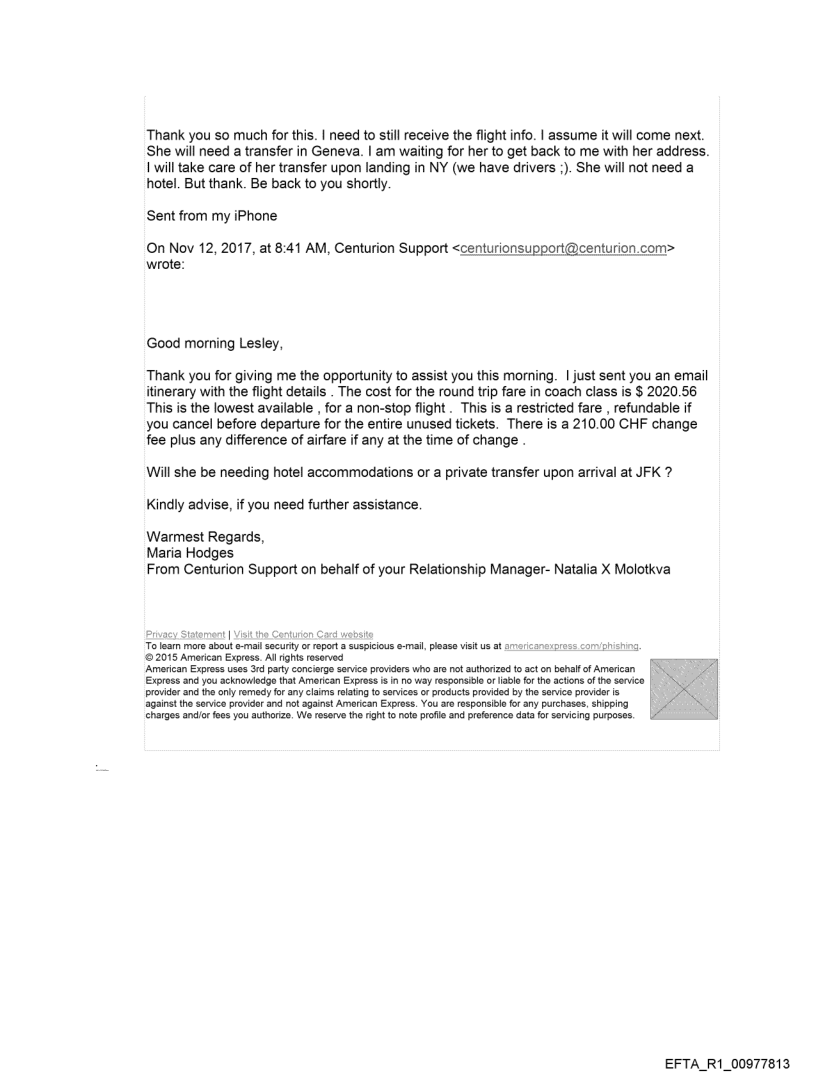 Thank you so much for this. I need to still receive the flight info. I assume it will come next. She will need a transfer in Geneva. I am waiting for her to get back to me with her address. I will take care of her transfer upon landing in NY (we have drivers ;). She will not need a hotel. But thank. Be back to you shortly.

Sent from my iPhone

On Nov 12, 2017, at 8:41 AM, Centurion Support <centurionsupport@centurion.com> wrote:

Good morning Lesley,

Thank you for giving me the opportunity to assist you this morning. I just sent you an email itinerary with the flight details . The cost for the round trip fare in coach class is $ 2020.56 This is the lowest available , for a non-stop flight . This is a restricted fare , refundable if you cancel before departure for the entire unused tickets. There is a 210.00 CHF change fee plus any difference of airfare if any at the time of change .

Will she be needing hotel accommodations or a private transfer upon arrival at JFK ?

Kindly advise, if you need further assistance.

Warmest Regards,
Maria Hodges
From Centurion Support on behalf of your Relationship Manager- Natalia X Molotkva

Privacy Statement | Visit the Centurion Card website
To learn more about e-mail security or report a suspicious e-mail, please visit us at americanexpress.com/phishing.
© 2015 American Express. All rights reserved
American Express uses 3rd party concierge service providers who are not authorized to act on behalf of American Express and you acknowledge that American Express is in no way responsible or liable for the actions of the service provider and the only remedy for any claims relating to services or products provided by the service provider is against the service provider and not against American Express. You are responsible for any purchases, shipping charges and/or fees you authorize. We reserve the right to note profile and preference data for servicing purposes.

EFTA_R1_00977813